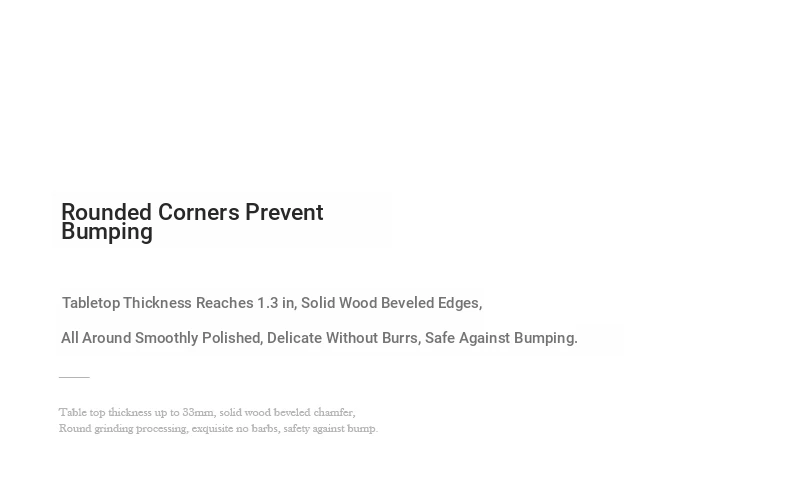 Rounded Corners Prevent Bumping

Tabletop Thickness Reaches 1.3 in, Solid Wood Beveled Edges,

All Around Smoothly Polished, Delicate Without Burrs, Safe Against Bumping.

Table top thickness up to 33mm, solid wood beveled chamfer,
Round grinding processing, exquisite no barbs, safety against bump.